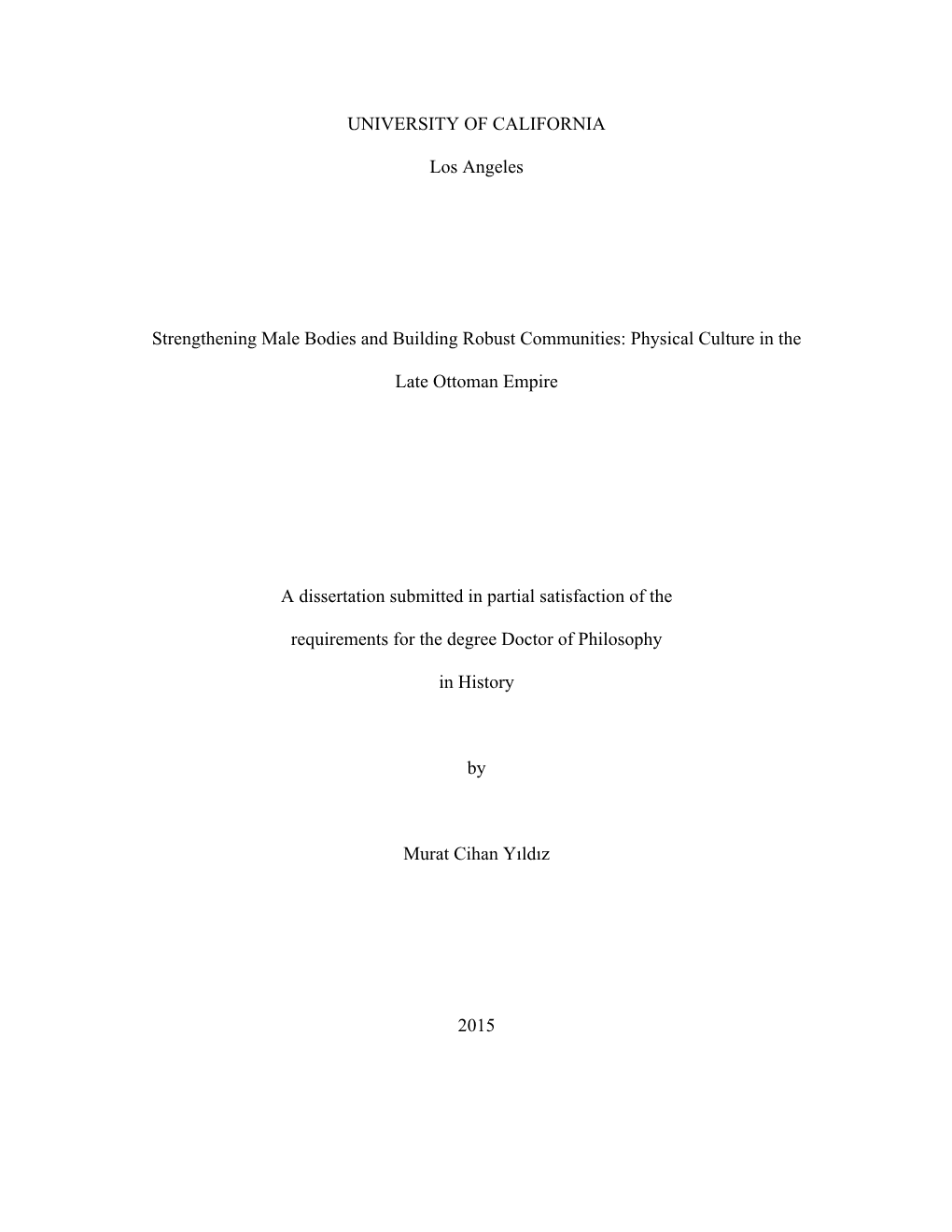 UNIVERSITY OF CALIFORNIA

Los Angeles

Strengthening Male Bodies and Building Robust Communities: Physical Culture in the Late Ottoman Empire

A dissertation submitted in partial satisfaction of the requirements for the degree Doctor of Philosophy in History

by

Murat Cihan Yıldız

2015